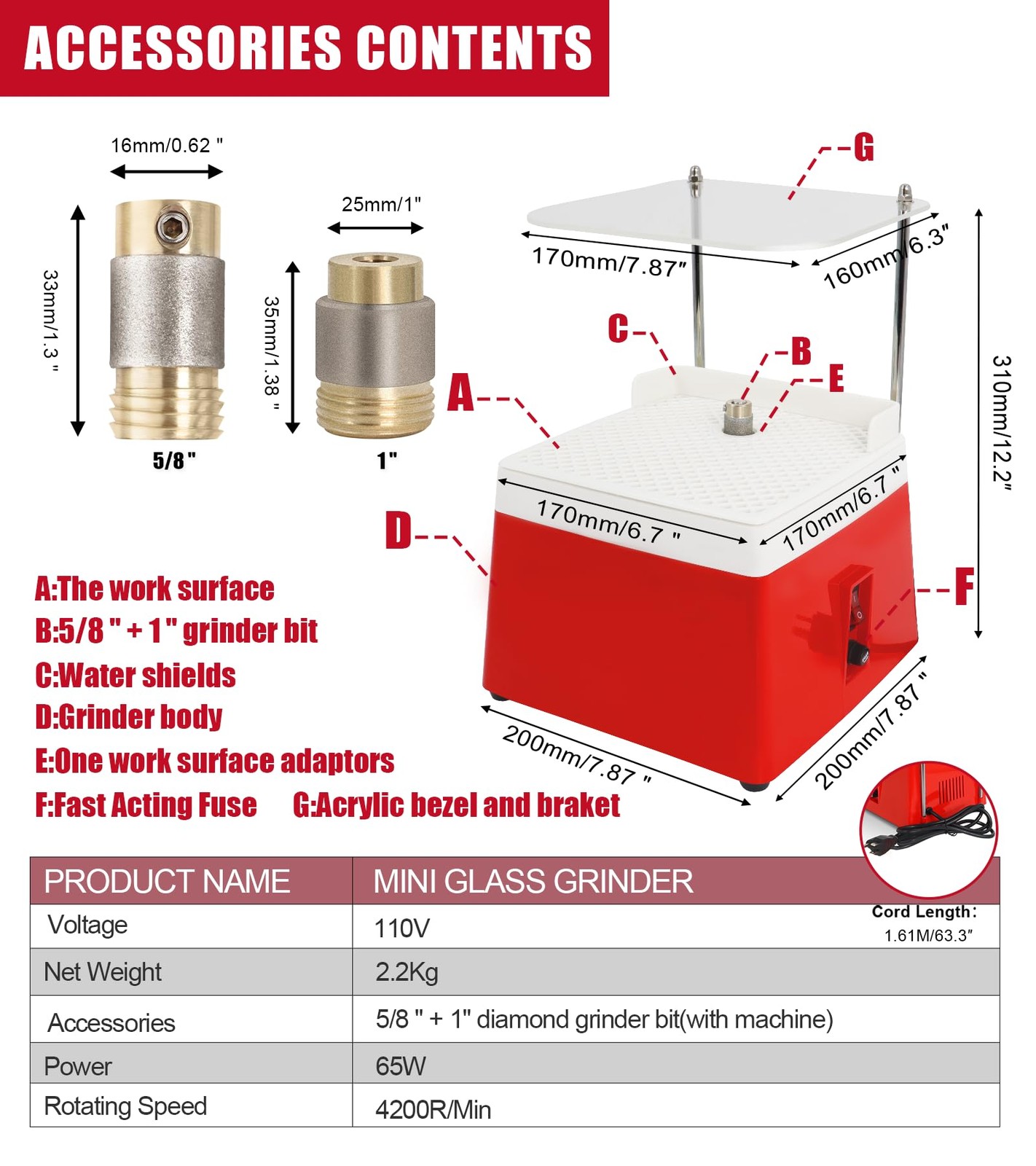 ACCESSORIES CONTENTS

16mm/0.62 "

33mm/1.3 "

5/8 "

25mm/1"

35mm/1.38 "

1"

G

170mm/7.87"

160mm/6.3"

C

B

E

A

310mm/12.2"

170mm/6.7 "

170mm/6.7 "

D

F

200mm/7.87 "

200mm/7.87 "

A:The work surface
B:5/8 " + 1 " grinder bit
C:Water shields
D:Grinder body
E:One work surface adaptors
F:Fast Acting Fuse G:Acrylic bezel and braket

Cord Length:
1.61M/63.3"

| PRODUCT NAME | MINI GLASS GRINDER |
|---|---|
| Voltage | 110V |
| Net Weight | 2.2Kg |
| Accessories | 5/8 " + 1" diamond grinder bit(with machine) |
| Power | 65W |
| Rotating Speed | 4200R/Min |